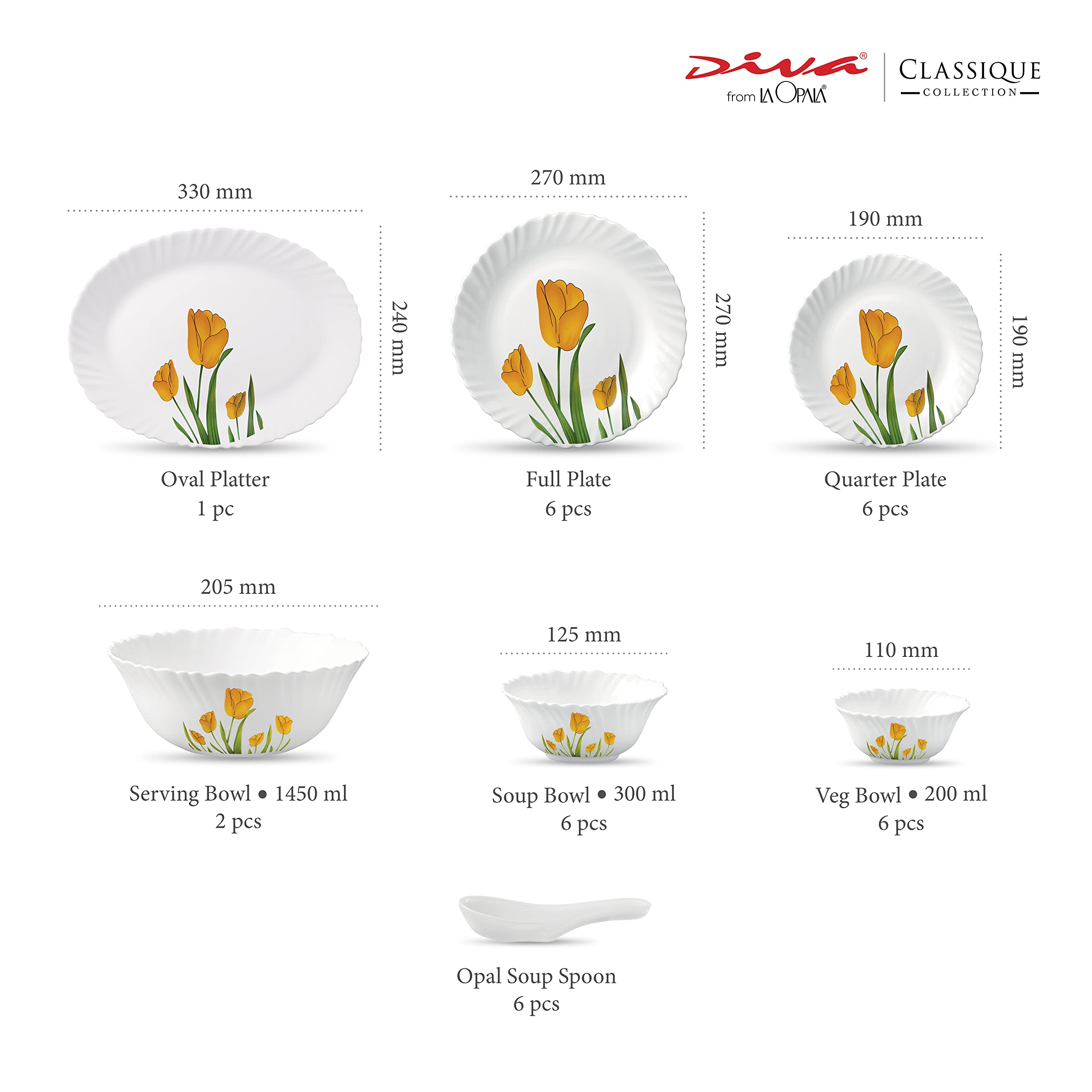 Diva®
from LA OPALA®

CLASSIQUE
COLLECTION

330 mm

240 mm

Oval Platter
1 pc

270 mm

270 mm

Full Plate
6 pcs

190 mm

190 mm

Quarter Plate
6 pcs

205 mm

Serving Bowl • 1450 ml
2 pcs

125 mm

Soup Bowl • 300 ml
6 pcs

110 mm

Veg Bowl • 200 ml
6 pcs

Opal Soup Spoon
6 pcs